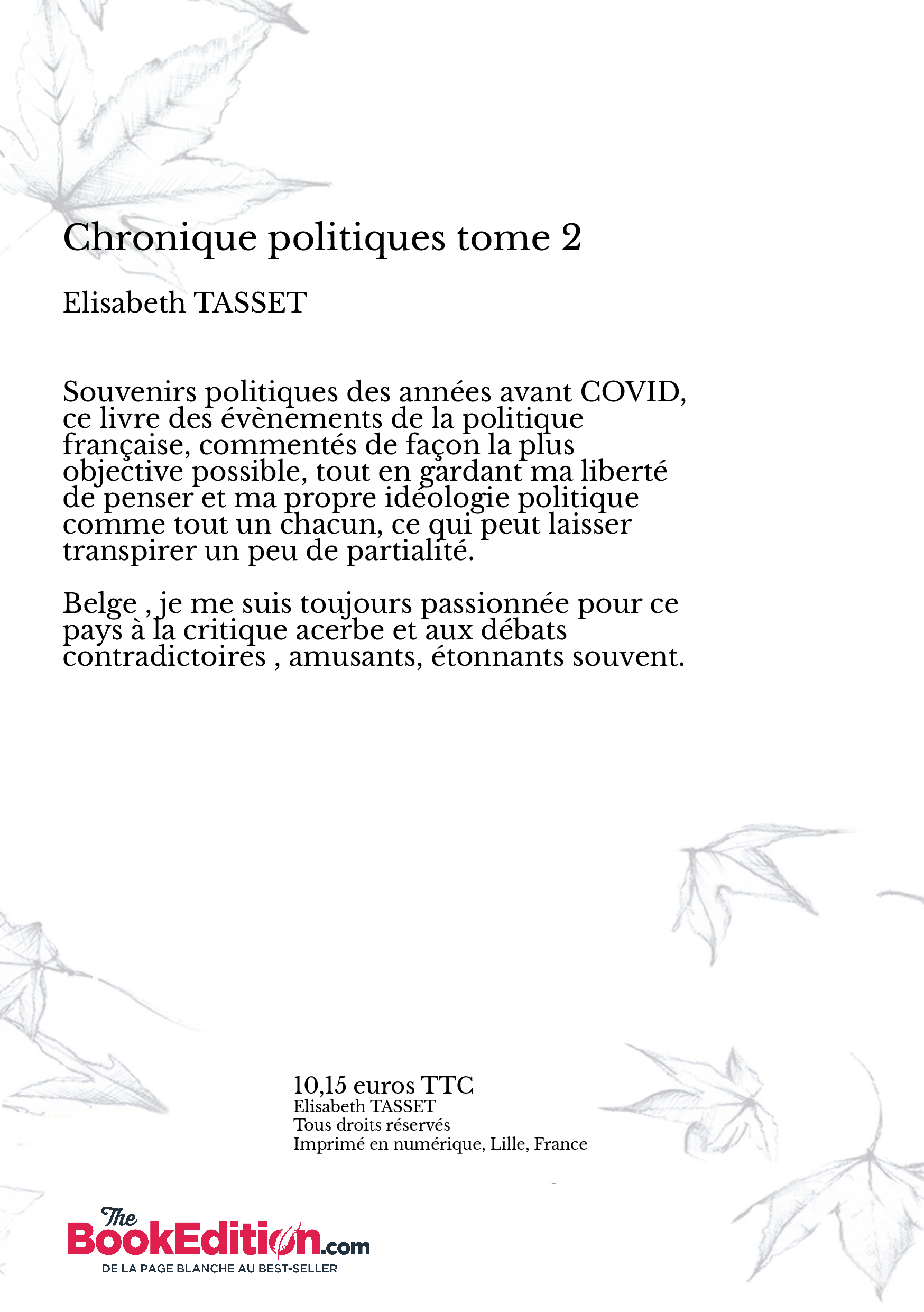 Chronique politiques tome 2

Elisabeth TASSET

Souvenirs politiques des années avant COVID, ce livre des évènements de la politique française, commentés de façon la plus objective possible, tout en gardant ma liberté de penser et ma propre idéologie politique comme tout un chacun, ce qui peut laisser transpirer un peu de partialité.

Belge , je me suis toujours passionnée pour ce pays à la critique acerbe et aux débats contradictoires , amusants, étonnants souvent.

10,15 euros TTC
Elisabeth TASSET
Tous droits réservés
Imprimé en numérique, Lille, France

The BookEdition.com
DE LA PAGE BLANCHE AU BEST-SELLER